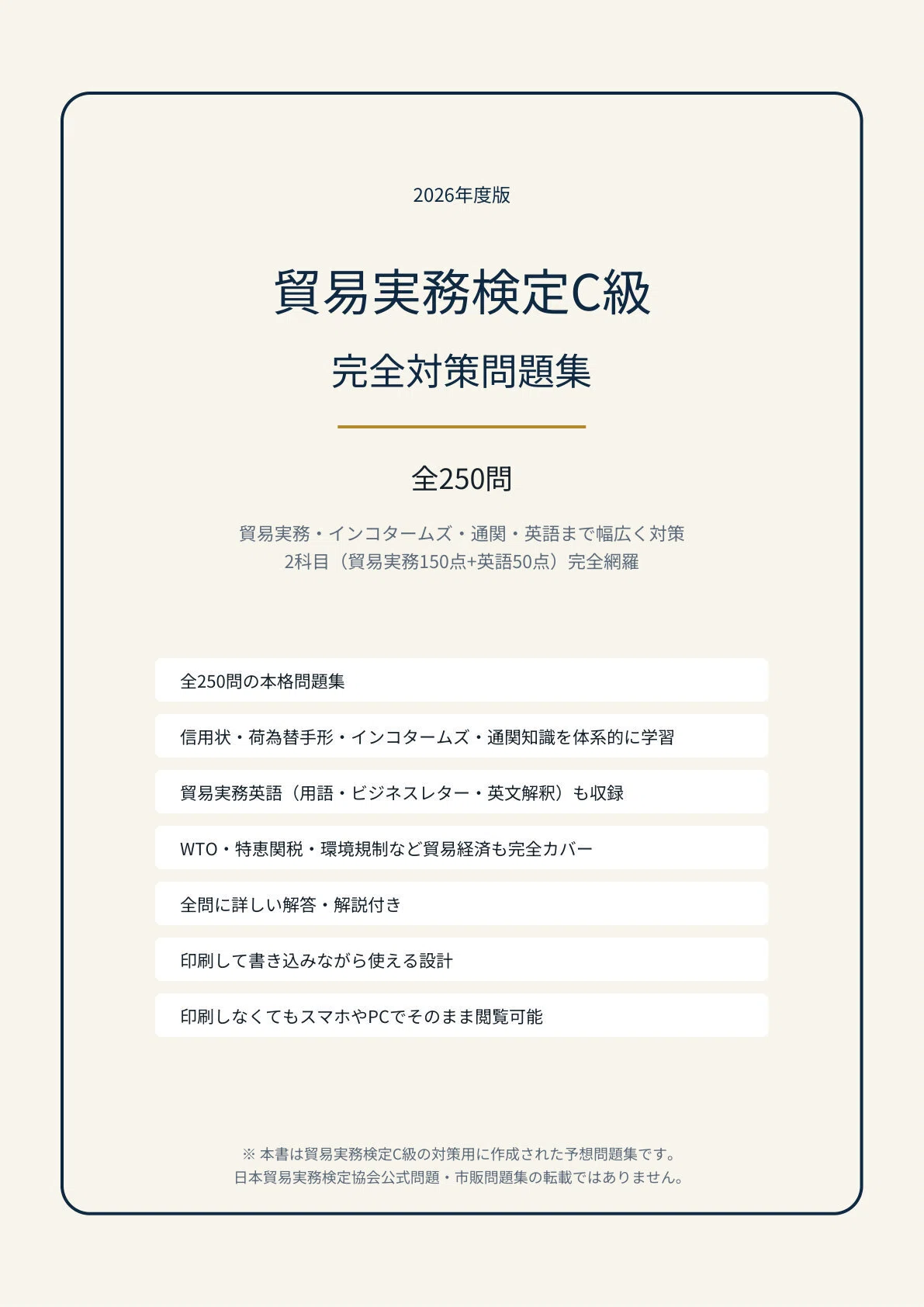 2026年度版

貿易実務検定C級

完全対策問題集

全250問

貿易実務・インコタームズ・通関・英語まで幅広く対策
2科目（貿易実務150点+英語50点）完全網羅

全250問の本格問題集

信用状・荷為替手形・インコタームズ・通関知識を体系的に学習

貿易実務英語（用語・ビジネスレター・英文解釈）も収録

WTO・特恵関税・環境規制など貿易経済も完全カバー

全問に詳しい解答・解説付き

印刷して書き込みながら使える設計

印刷しなくてもスマホやPCでそのまま閲覧可能

※ 本書は貿易実務検定C級の対策用に作成された予想問題集です。
日本貿易実務検定協会公式問題・市販問題集の転載ではありません。